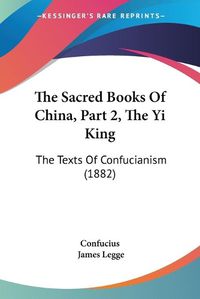 KESSINGER'S RARE REPRINTS

The Sacred Books Of China, Part 2, The Yi King

The Texts Of Confucianism (1882)

Confucius
James Legge